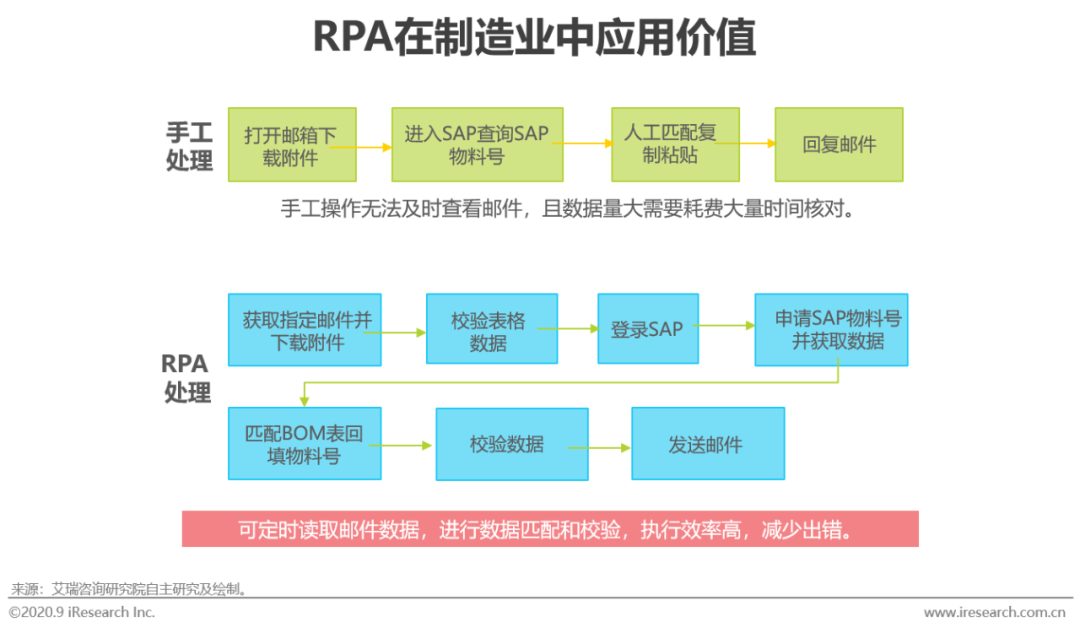 RPA在制造业中应用价值

手工处理

打开邮箱下载附件

进入SAP查询SAP物料号

人工匹配复制粘贴

回复邮件

手工操作无法及时查看邮件，且数据量大需要耗费大量时间核对。

RPA处理

获取指定邮件并下载附件

校验表格数据

登录SAP

申请SAP物料号并获取数据

匹配BOM表回填物料号

校验数据

发送邮件

可定时读取邮件数据，进行数据匹配和校验，执行效率高，减少出错。

来源：艾瑞咨询研究院自主研究及绘制。

©2020.9 iResearch Inc.

www.iresearch.com.cn